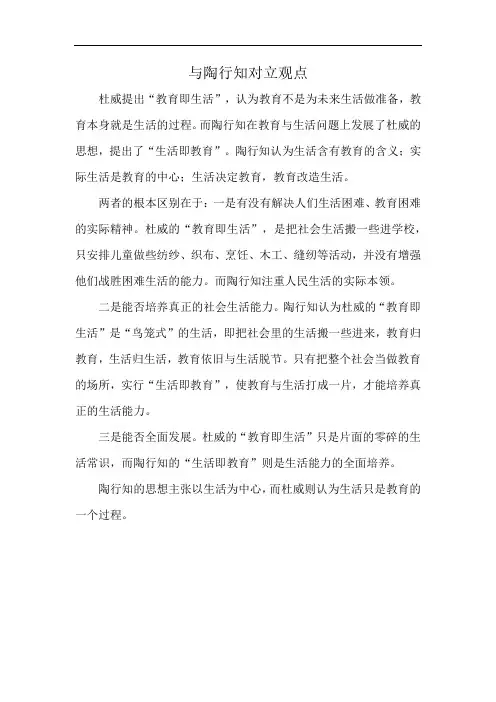 与陶行知对立观点

杜威提出“教育即生活”，认为教育不是为未来生活做准备，教育本身就是生活的过程。而陶行知在教育与生活问题上发展了杜威的思想，提出了“生活即教育”。陶行知认为生活含有教育的含义；实际生活是教育的中心；生活决定教育，教育改造生活。

两者的根本区别在于：一是有没有解决人们生活困难、教育困难的实际精神。杜威的“教育即生活”，是把社会生活搬一些进学校，只安排儿童做些纺纱、织布、烹饪、木工、缝纫等活动，并没有增强他们战胜困难生活的能力。而陶行知注重人民生活的实际本领。

二是能否培养真正的社会生活能力。陶行知认为杜威的“教育即生活”是“鸟笼式”的生活，即把社会里的生活搬一些进来，教育归教育，生活归生活，教育依旧与生活脱节。只有把整个社会当做教育的场所，实行“生活即教育”，使教育与生活打成一片，才能培养真正的生活能力。

三是能否全面发展。杜威的“教育即生活”只是片面的零碎的生活常识，而陶行知的“生活即教育”则是生活能力的全面培养。

陶行知的思想主张以生活为中心，而杜威则认为生活只是教育的一个过程。